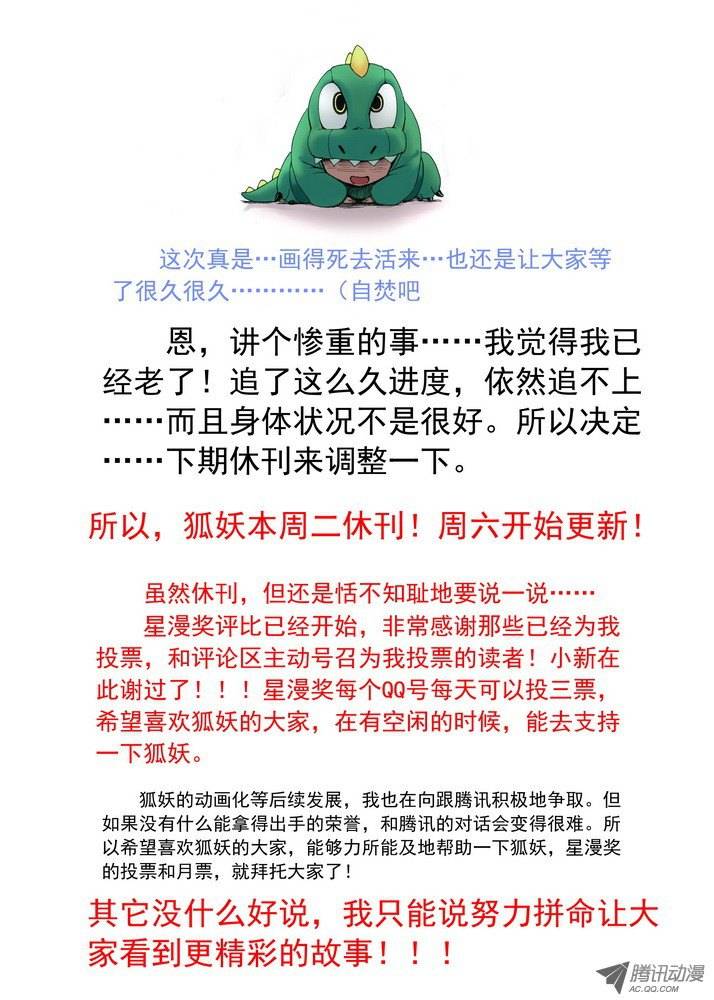 这次真是…画得死去活来…也还是让大家等了很久很久…………（自焚吧

恩，讲个惨重的事……我觉得我已经老了！追了这么久进度，依然追不上……而且身体状况不是很好。所以决定……下期休刊来调整一下。

所以，狐妖本周二休刊！周六开始更新！

虽然休刊，但还是恬不知耻地要说一说……
星漫奖评比已经开始，非常感谢那些已经为我投票，和评论区主动号召为我投票的读者！小新在此谢过了！！！星漫奖每个QQ号每天可以投三票，希望喜欢狐妖的大家，在有空闲的时候，能去支持一下狐妖。

狐妖的动画化等后续发展，我也在向跟腾讯积极地争取。但如果没有什么能拿得出手的荣誉，和腾讯的对话会变得很难。所以希望喜欢狐妖的大家，能够力所能及地帮助一下狐妖，星漫奖的投票和月票，就拜托大家了！

其它没什么好说，我只能说努力拼命让大家看到更精彩的故事！！！

腾讯动漫
AC.QQ.COM